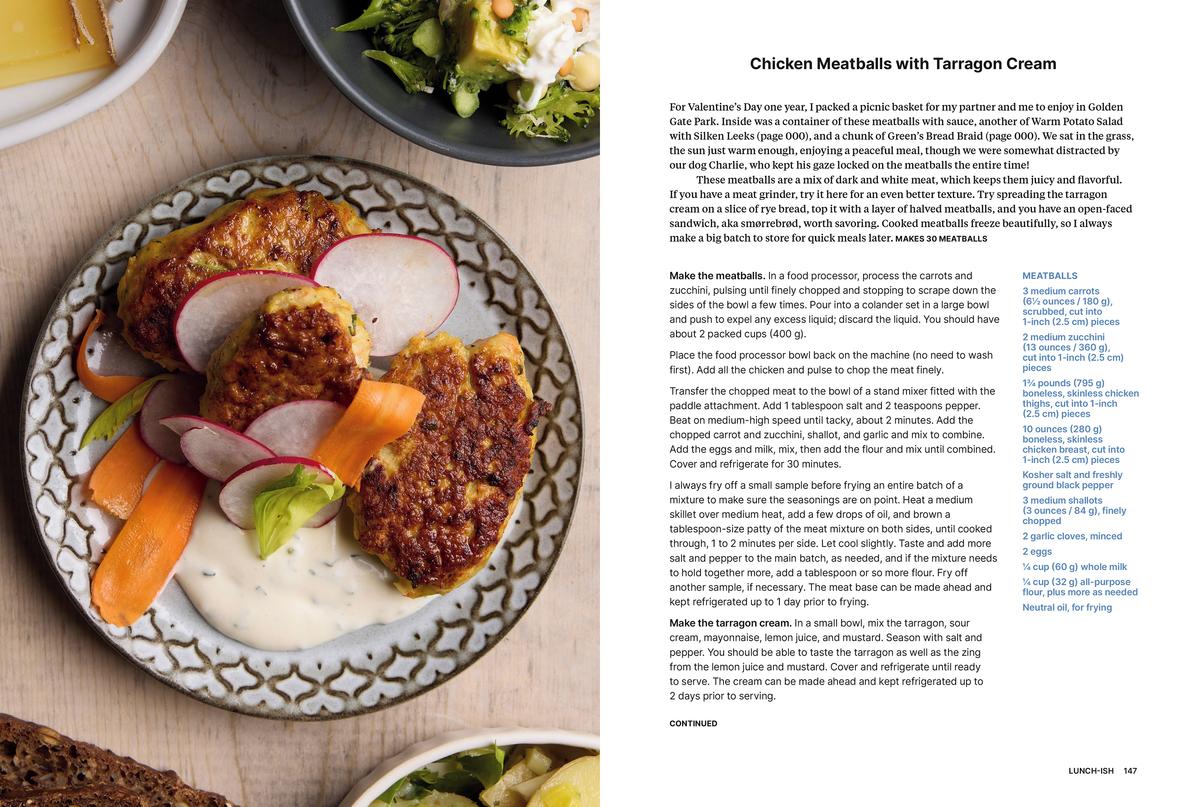 Chicken Meatballs with Tarragon Cream

For Valentine's Day one year, I packed a picnic basket for my partner and me to enjoy in Golden Gate Park. Inside was a container of these meatballs with sauce, another of Warm Potato Salad with Silken Leeks (page 000), and a chunk of Green's Bread Braid (page 000). We sat in the grass, the sun just warm enough, enjoying a peaceful meal, though we were somewhat distracted by our dog Charlie, who kept his gaze locked on the meatballs the entire time!

These meatballs are a mix of dark and white meat, which keeps them juicy and flavorful. If you have a meat grinder, try it here for an even better texture. Try spreading the tarragon cream on a slice of rye bread, top it with a layer of halved meatballs, and you have an open-faced sandwich, aka smørrebrød, worth savoring. Cooked meatballs freeze beautifully, so I always make a big batch to store for quick meals later. MAKES 30 MEATBALLS

Make the meatballs. In a food processor, process the carrots and zucchini, pulsing until finely chopped and stopping to scrape down the sides of the bowl a few times. Pour into a colander set in a large bowl and push to expel any excess liquid; discard the liquid. You should have about 2 packed cups (400 g).

Place the food processor bowl back on the machine (no need to wash first). Add all the chicken and pulse to chop the meat finely.

Transfer the chopped meat to the bowl of a stand mixer fitted with the paddle attachment. Add 1 tablespoon salt and 2 teaspoons pepper. Beat on medium-high speed until tacky, about 2 minutes. Add the chopped carrot and zucchini, shallot, and garlic and mix to combine. Add the eggs and milk, mix, then add the flour and mix until combined. Cover and refrigerate for 30 minutes.

I always fry off a small sample before frying an entire batch of a mixture to make sure the seasonings are on point. Heat a medium skillet over medium heat, add a few drops of oil, and brown a tablespoon-size patty of the meat mixture on both sides, until cooked through, 1 to 2 minutes per side. Let cool slightly. Taste and add more salt and pepper to the main batch, as needed, and if the mixture needs to hold together more, add a tablespoon or so more flour. Fry off another sample, if necessary. The meat base can be made ahead and kept refrigerated up to 1 day prior to frying.

Make the tarragon cream. In a small bowl, mix the tarragon, sour cream, mayonnaise, lemon juice, and mustard. Season with salt and pepper. You should be able to taste the tarragon as well as the zing from the lemon juice and mustard. Cover and refrigerate until ready to serve. The cream can be made ahead and kept refrigerated up to 2 days prior to serving.

CONTINUED

MEATBALLS
3 medium carrots (6½ ounces / 180 g), scrubbed, cut into 1-inch (2.5 cm) pieces
2 medium zucchini (13 ounces / 360 g), cut into 1-inch (2.5 cm) pieces
1¾ pounds (795 g) boneless, skinless chicken thighs, cut into 1-inch (2.5 cm) pieces
10 ounces (280 g) boneless, skinless chicken breast, cut into 1-inch (2.5 cm) pieces
Kosher salt and freshly ground black pepper
3 medium shallots (3 ounces / 84 g), finely chopped
2 garlic cloves, minced
2 eggs
¼ cup (60 g) whole milk
¼ cup (32 g) all-purpose flour, plus more as needed
Neutral oil, for frying

LUNCH-ISH 147